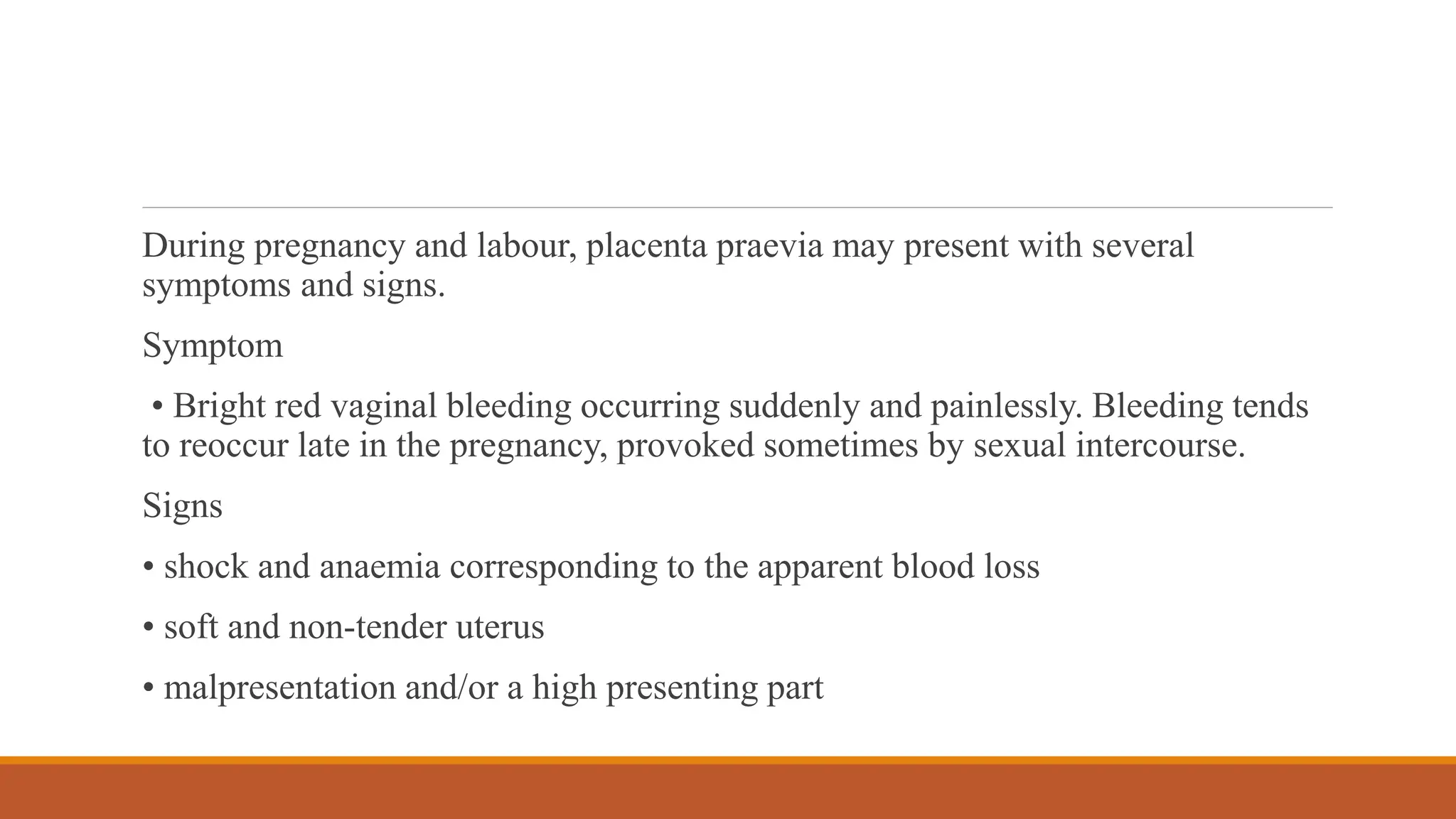 During pregnancy and labour, placenta praevia may present with several symptoms and signs.

Symptom

• Bright red vaginal bleeding occurring suddenly and painlessly. Bleeding tends to reoccur late in the pregnancy, provoked sometimes by sexual intercourse.

Signs

• shock and anaemia corresponding to the apparent blood loss

• soft and non-tender uterus

• malpresentation and/or a high presenting part